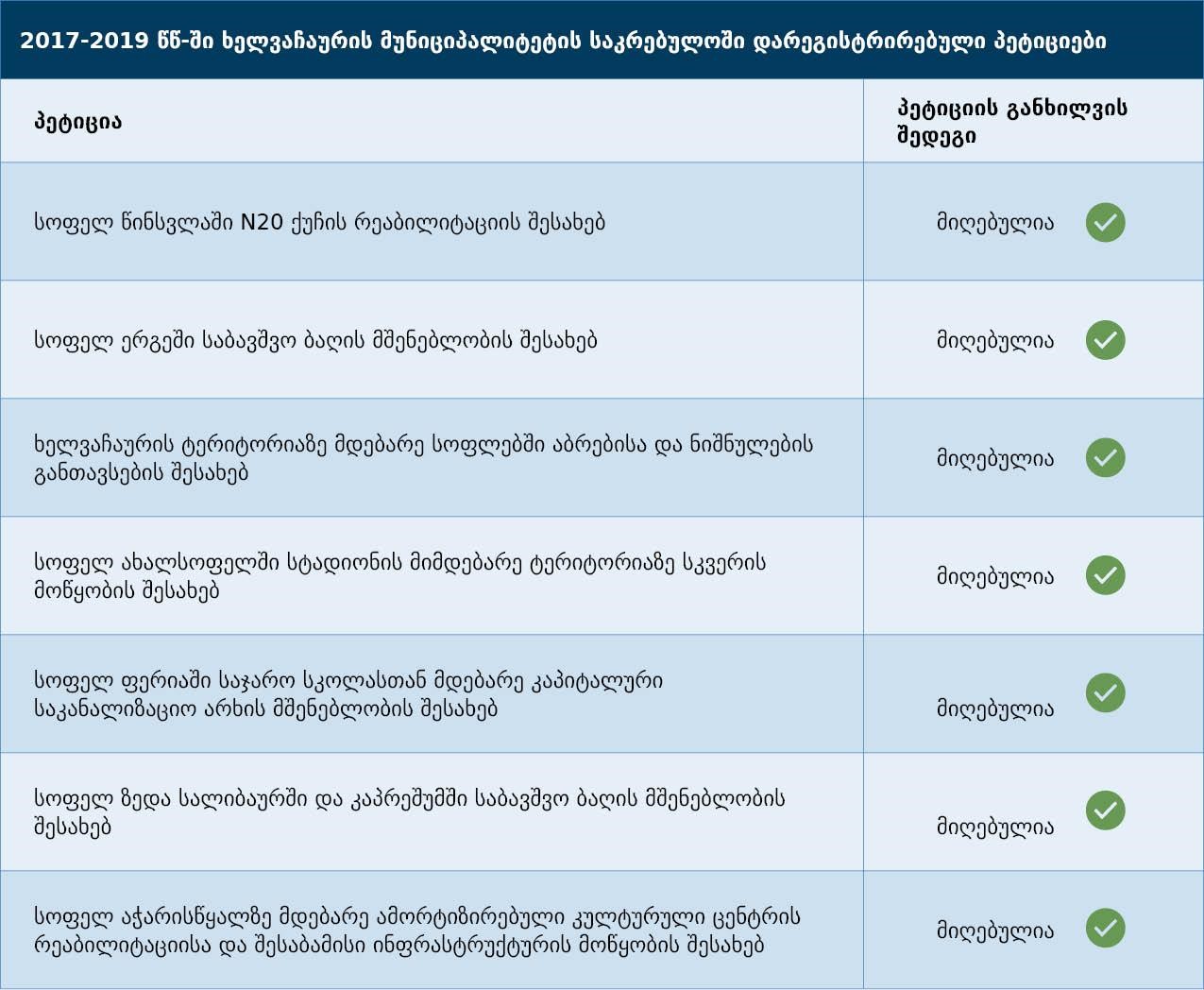 2017-2019 წწ-ში ხელვაჩაურის მუნიციპალიტეტის საკრებულოში დარეგისტრირებული პეტიციები

| პეტიცია | პეტიციის განხილვის შედეგი |
|---|---|
| სოფელ წინსვლაში N20 ქუჩის რეაბილიტაციის შესახებ | მიღებულია |
| სოფელ ერგეში საბავშვო ბაღის მშენებლობის შესახებ | მიღებულია |
| ხელვაჩაურის ტერიტორიაზე მდებარე სოფლებში აბრებისა და ნიშნულების განთავსების შესახებ | მიღებულია |
| სოფელ ახალსოფელში სტადიონის მიმდებარე ტერიტორიაზე სკვერის მოწყობის შესახებ | მიღებულია |
| სოფელ ფერიაში საჯარო სკოლასთან მდებარე კაპიტალური საკანალიზაციო არხის მშენებლობის შესახებ | მიღებულია |
| სოფელ ზედა სალიბაურში და კაპრეშუმში საბავშვო ბაღის მშენებლობის შესახებ | მიღებულია |
| სოფელ აჭარისწყალზე მდებარე ამორტიზირებული კულტურული ცენტრის რეაბილიტაციისა და შესაბამისი ინფრასტრუქტურის მოწყობის შესახებ | მიღებულია |